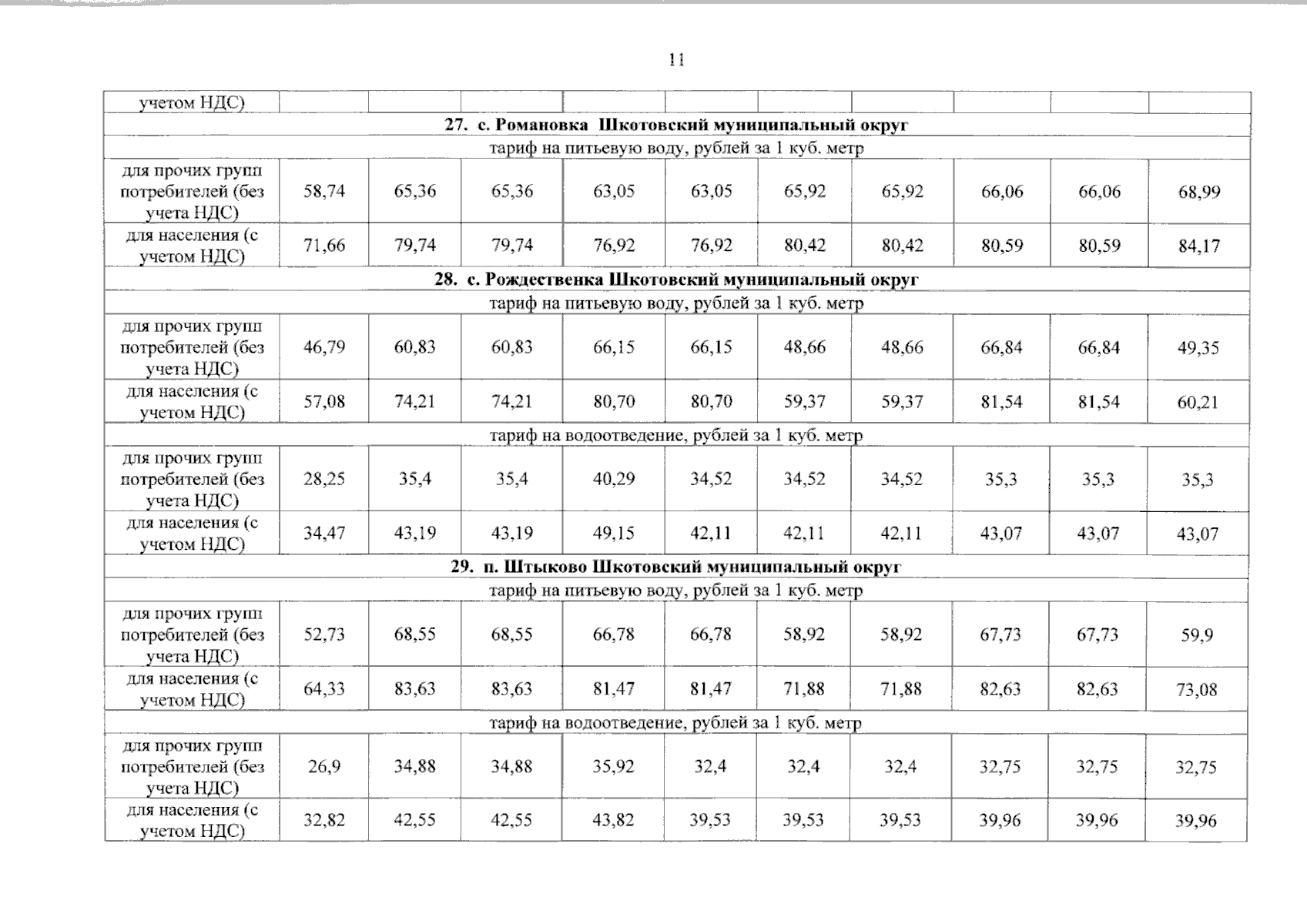 11

| учетом НДС) | | | | | | | | | | |
|---|---|---|---|---|---|---|---|---|---|---|
| **27. с. Романовка Шкотовский муниципальный округ** | | | | | | | | | | |
| тариф на питьевую воду, рублей за 1 куб. метр | | | | | | | | | | |
| для прочих групп потребителей (без учета НДС) | 58,74 | 65,36 | 65,36 | 63,05 | 63,05 | 65,92 | 65,92 | 66,06 | 66,06 | 68,99 |
| для населения (с учетом НДС) | 71,66 | 79,74 | 79,74 | 76,92 | 76,92 | 80,42 | 80,42 | 80,59 | 80,59 | 84,17 |
| **28. с. Рождественка Шкотовский муниципальный округ** | | | | | | | | | | |
| тариф на питьевую воду, рублей за 1 куб. метр | | | | | | | | | | |
| для прочих групп потребителей (без учета НДС) | 46,79 | 60,83 | 60,83 | 66,15 | 66,15 | 48,66 | 48,66 | 66,84 | 66,84 | 49,35 |
| для населения (с учетом НДС) | 57,08 | 74,21 | 74,21 | 80,70 | 80,70 | 59,37 | 59,37 | 81,54 | 81,54 | 60,21 |
| тариф на водоотведение, рублей за 1 куб. метр | | | | | | | | | | |
| для прочих групп потребителей (без учета НДС) | 28,25 | 35,4 | 35,4 | 40,29 | 34,52 | 34,52 | 34,52 | 35,3 | 35,3 | 35,3 |
| для населения (с учетом НДС) | 34,47 | 43,19 | 43,19 | 49,15 | 42,11 | 42,11 | 42,11 | 43,07 | 43,07 | 43,07 |
| **29. п. Штыково Шкотовский муниципальный округ** | | | | | | | | | | |
| тариф на питьевую воду, рублей за 1 куб. метр | | | | | | | | | | |
| для прочих групп потребителей (без учета НДС) | 52,73 | 68,55 | 68,55 | 66,78 | 66,78 | 58,92 | 58,92 | 67,73 | 67,73 | 59,9 |
| для населения (с учетом НДС) | 64,33 | 83,63 | 83,63 | 81,47 | 81,47 | 71,88 | 71,88 | 82,63 | 82,63 | 73,08 |
| тариф на водоотведение, рублей за 1 куб. метр | | | | | | | | | | |
| для прочих групп потребителей (без учета НДС) | 26,9 | 34,88 | 34,88 | 35,92 | 32,4 | 32,4 | 32,4 | 32,75 | 32,75 | 32,75 |
| для населения (с учетом НДС) | 32,82 | 42,55 | 42,55 | 43,82 | 39,53 | 39,53 | 39,53 | 39,96 | 39,96 | 39,96 |